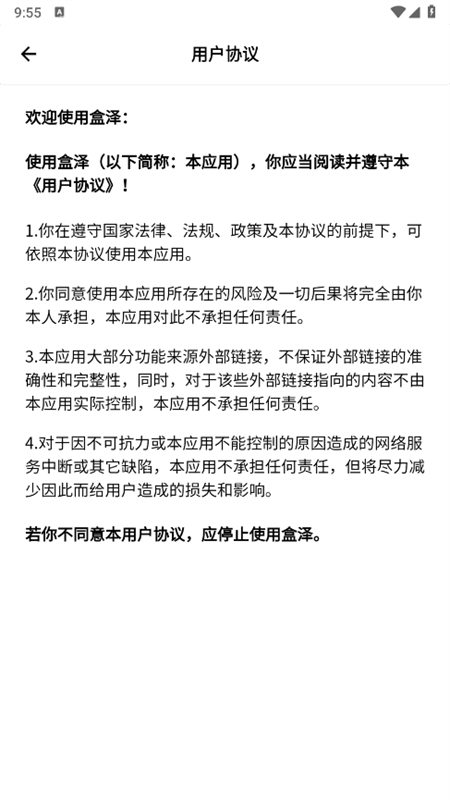 9:55

用户协议

欢迎使用盒泽：

使用盒泽（以下简称：本应用），你应当阅读并遵守本《用户协议》！

1.你在遵守国家法律、法规、政策及本协议的前提下，可依照本协议使用本应用。

2.你同意使用本应用所存在的风险及一切后果将完全由你本人承担，本应用对此不承担任何责任。

3.本应用大部分功能来源外部链接，不保证外部链接的准确性和完整性，同时，对于该些外部链接指向的内容不由本应用实际控制，本应用不承担任何责任。

4.对于因不可抗力或本应用不能控制的原因造成的网络服务中断或其它缺陷，本应用不承担任何责任，但将尽力减少因此而给用户造成的损失和影响。

若你不同意本用户协议，应停止使用盒泽。